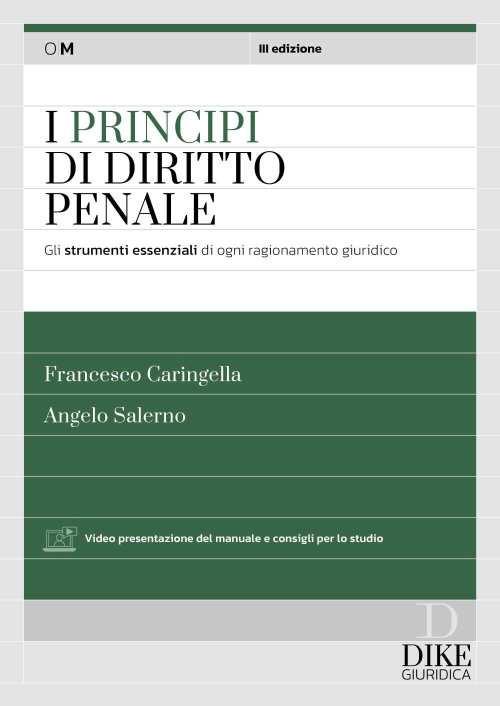 OM

III edizione

I PRINCIPI DI DIRITTO PENALE

Gli strumenti essenziali di ogni ragionamento giuridico

Francesco Caringella

Angelo Salerno

Video presentazione del manuale e consigli per lo studio

D
DIKE
GIURIDICA